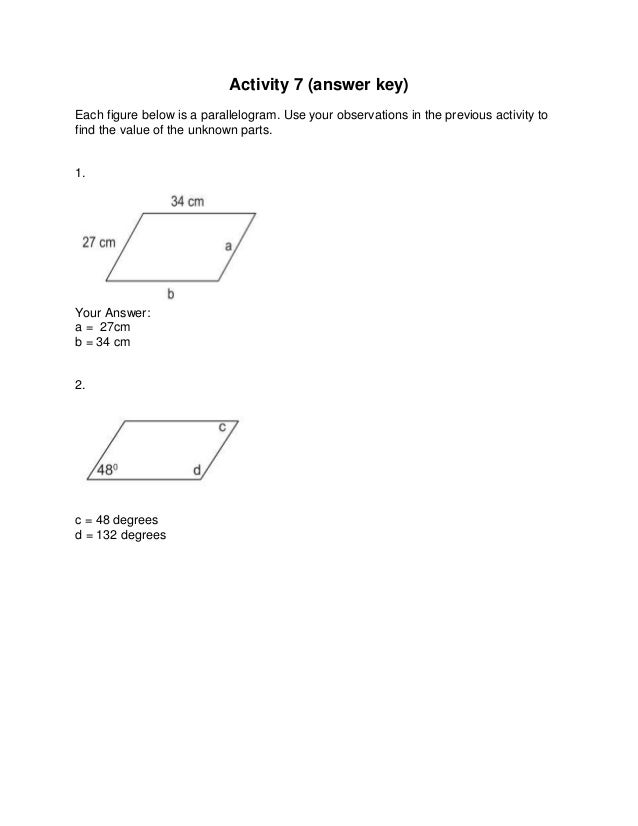 Activity 7 (answer key)

Each figure below is a parallelogram. Use your observations in the previous activity to find the value of the unknown parts.

1.

34 cm
27 cm
a
b

Your Answer:
a = 27cm
b = 34 cm

2.

c
$48^0$
d

c = 48 degrees
d = 132 degrees